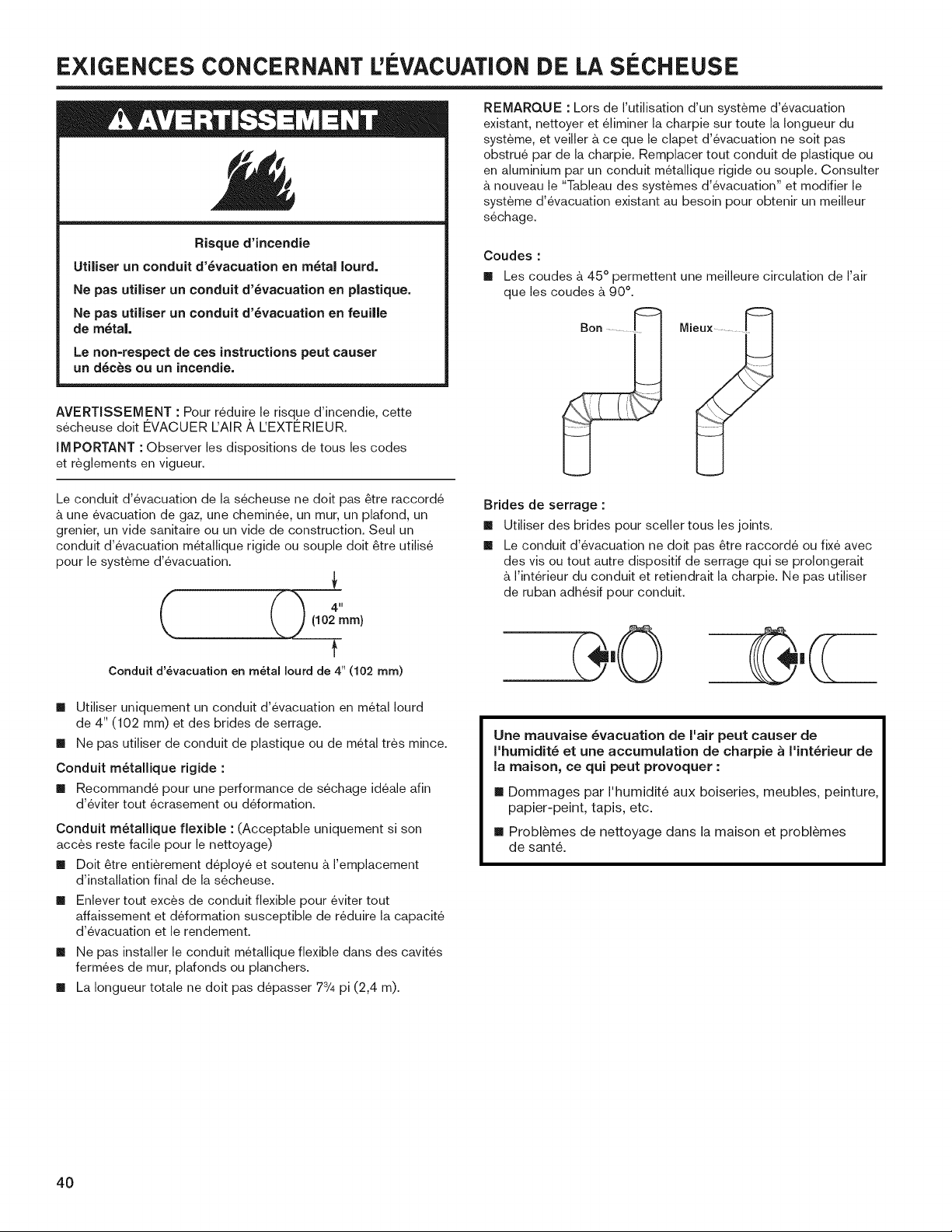 EXIGENCES CONCERNANT L'ÉVACUATION DE LA SÉCHEUSE

AVERTISSEMENT

Risque d'incendie

Utiliser un conduit d'évacuation en métal lourd.

Ne pas utiliser un conduit d'évacuation en plastique.

Ne pas utiliser un conduit d'évacuation en feuille de métal.

Le non-respect de ces instructions peut causer un décès ou un incendie.

AVERTISSEMENT : Pour réduire le risque d'incendie, cette sécheuse doit ÉVACUER L'AIR À L'EXTÉRIEUR.

IMPORTANT : Observer les dispositions de tous les codes et règlements en vigueur.

Le conduit d'évacuation de la sécheuse ne doit pas être raccordé à une évacuation de gaz, une cheminée, un mur, un plafond, un grenier, un vide sanitaire ou un vide de construction. Seul un conduit d'évacuation métallique rigide ou souple doit être utilisé pour le système d'évacuation.

4" (102 mm)

Conduit d'évacuation en métal lourd de 4" (102 mm)

■ Utiliser uniquement un conduit d'évacuation en métal lourd de 4" (102 mm) et des brides de serrage.

■ Ne pas utiliser de conduit de plastique ou de métal très mince.

Conduit métallique rigide :

■ Recommandé pour une performance de séchage idéale afin d'éviter tout écrasement ou déformation.

Conduit métallique flexible : (Acceptable uniquement si son accès reste facile pour le nettoyage)

■ Doit être entièrement déployé et soutenu à l'emplacement d'installation final de la sécheuse.

■ Enlever tout excès de conduit flexible pour éviter tout affaissement et déformation susceptible de réduire la capacité d'évacuation et le rendement.

■ Ne pas installer le conduit métallique flexible dans des cavités fermées de mur, plafonds ou planchers.

■ La longueur totale ne doit pas dépasser 7¾ pi (2,4 m).

REMARQUE : Lors de l'utilisation d'un système d'évacuation existant, nettoyer et éliminer la charpie sur toute la longueur du système, et veiller à ce que le clapet d'évacuation ne soit pas obstrué par de la charpie. Remplacer tout conduit de plastique ou en aluminium par un conduit métallique rigide ou souple. Consulter à nouveau le "Tableau des systèmes d'évacuation" et modifier le système d'évacuation existant au besoin pour obtenir un meilleur séchage.

Coudes :

■ Les coudes à 45° permettent une meilleure circulation de l'air que les coudes à 90°.

Bon

Mieux

Brides de serrage :

■ Utiliser des brides pour sceller tous les joints.

■ Le conduit d'évacuation ne doit pas être raccordé ou fixé avec des vis ou tout autre dispositif de serrage qui se prolongerait à l'intérieur du conduit et retiendrait la charpie. Ne pas utiliser de ruban adhésif pour conduit.

Une mauvaise évacuation de l'air peut causer de l'humidité et une accumulation de charpie à l'intérieur de la maison, ce qui peut provoquer :

■ Dommages par l'humidité aux boiseries, meubles, peinture, papier-peint, tapis, etc.

■ Problèmes de nettoyage dans la maison et problèmes de santé.

40